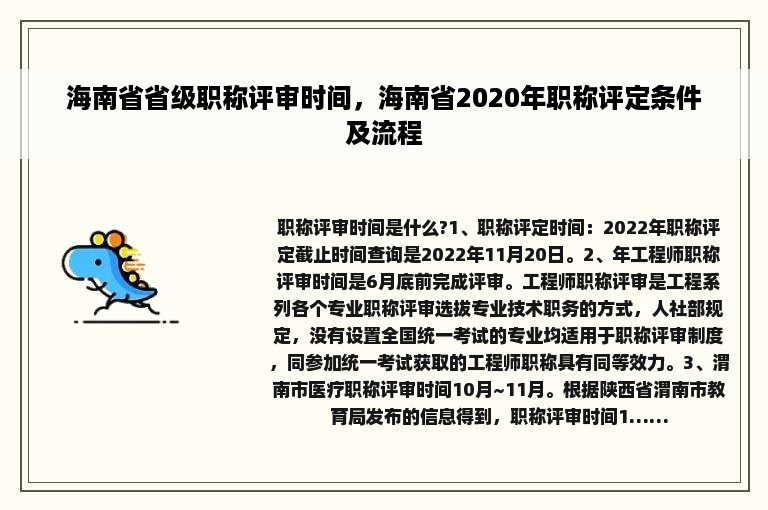 海南省省级职称评审时间，海南省2020年职称评定条件及流程

职称评审时间是什么?1、职称评定时间：2022年职称评定截止时间查询是2022年11月20日。2、年工程师职称评审时间是6月底前完成评审。工程师职称评审是工程系列各个专业职称评审选拔专业技术职务的方式，人社部规定，没有设置全国统一考试的专业均适用于职称评审制度，同参加统一考试获取的工程师职称具有同等效力。3、渭南市医疗职称评审时间10月~11月。根据陕西省渭南市教育局发布的信息得到，职称评审时间1......